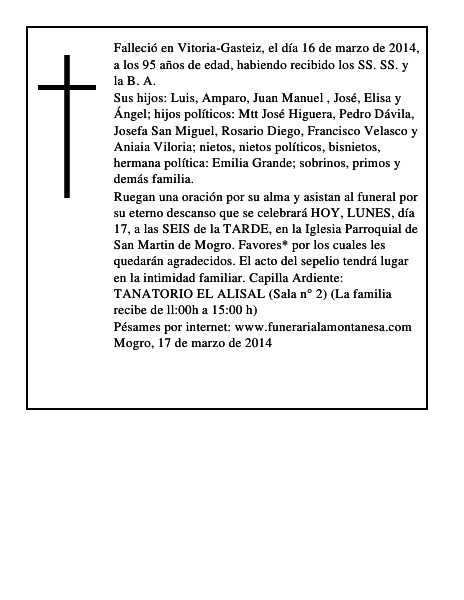 Falleció en Vitoria-Gasteiz, el día 16 de marzo de 2014, a los 95 años de edad, habiendo recibido los SS. SS. y la B. A.
Sus hijos: Luis, Amparo, Juan Manuel , José, Elisa y Ángel; hijos políticos: Mtt José Higuera, Pedro Dávila, Josefa San Miguel, Rosario Diego, Francisco Velasco y Aniaia Viloria; nietos, nietos políticos, bisnietos, hermana política: Emilia Grande; sobrinos, primos y demás familia.
Ruegan una oración por su alma y asistan al funeral por su eterno descanso que se celebrará HOY, LUNES, día 17, a las SEIS de la TARDE, en la Iglesia Parroquial de San Martin de Mogro. Favores* por los cuales les quedarán agradecidos. El acto del sepelio tendrá lugar en la intimidad familiar. Capilla Ardiente: TANATORIO EL ALISAL (Sala n° 2) (La familia recibe de ll:00h a 15:00 h)
Pésames por internet: www.funerarialamontanesa.com
Mogro, 17 de marzo de 2014